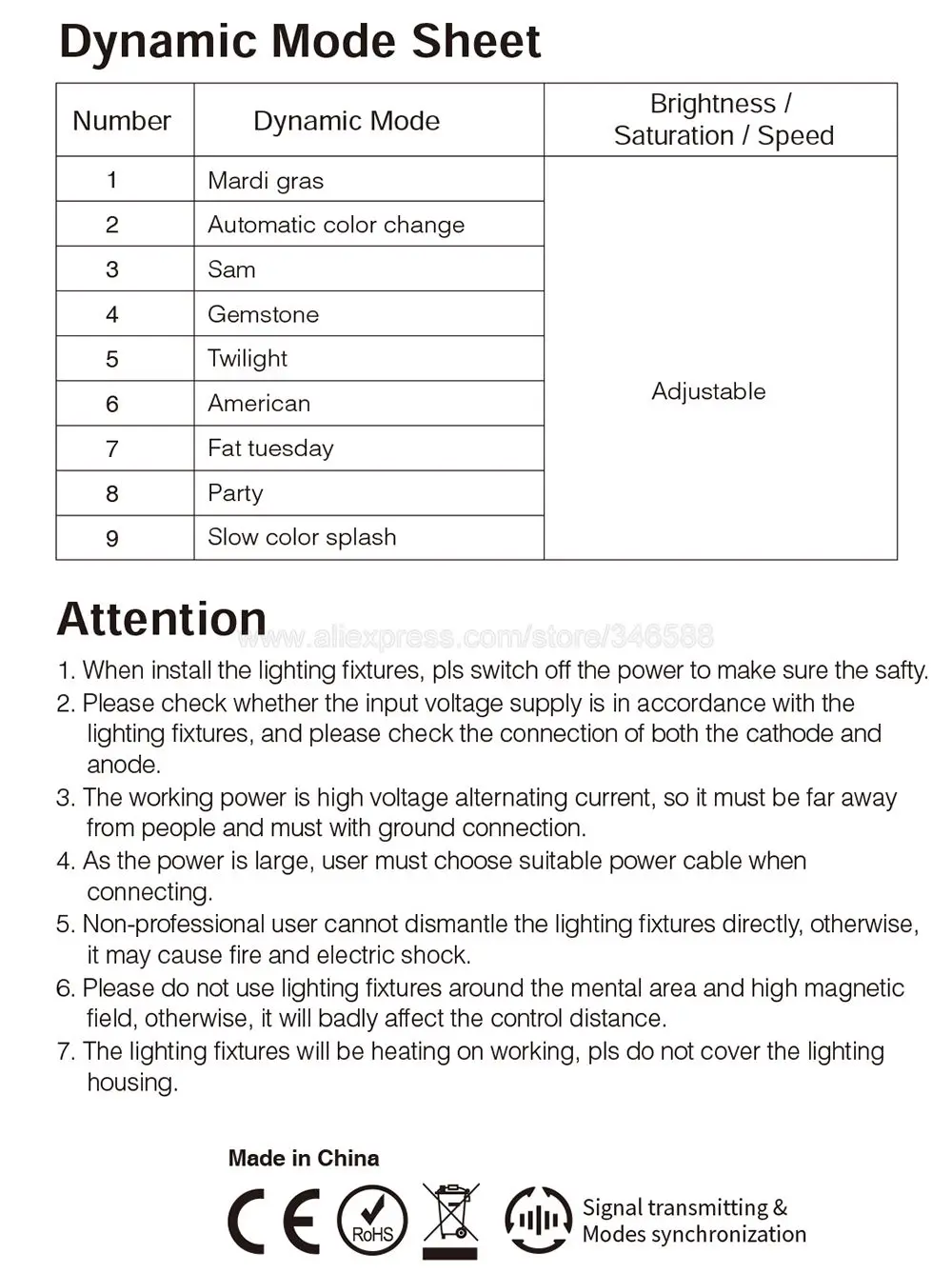 Dynamic Mode Sheet

| Number | Dynamic Mode | Brightness / Saturation / Speed |
|---|---|---|
| 1 | Mardi gras | Adjustable |
| 2 | Automatic color change | |
| 3 | Sam | |
| 4 | Gemstone | |
| 5 | Twilight | |
| 6 | American | |
| 7 | Fat tuesday | |
| 8 | Party | |
| 9 | Slow color splash | |

Attention

www.aliexpress.com/store/346588

1. When install the lighting fixtures, pls switch off the power to make sure the safty.
2. Please check whether the input voltage supply is in accordance with the lighting fixtures, and please check the connection of both the cathode and anode.
3. The working power is high voltage alternating current, so it must be far away from people and must with ground connection.
4. As the power is large, user must choose suitable power cable when connecting.
5. Non-professional user cannot dismantle the lighting fixtures directly, otherwise, it may cause fire and electric shock.
6. Please do not use lighting fixtures around the mental area and high magnetic field, otherwise, it will badly affect the control distance.
7. The lighting fixtures will be heating on working, pls do not cover the lighting housing.

Made in China

CE RoHS

Signal transmitting & Modes synchronization